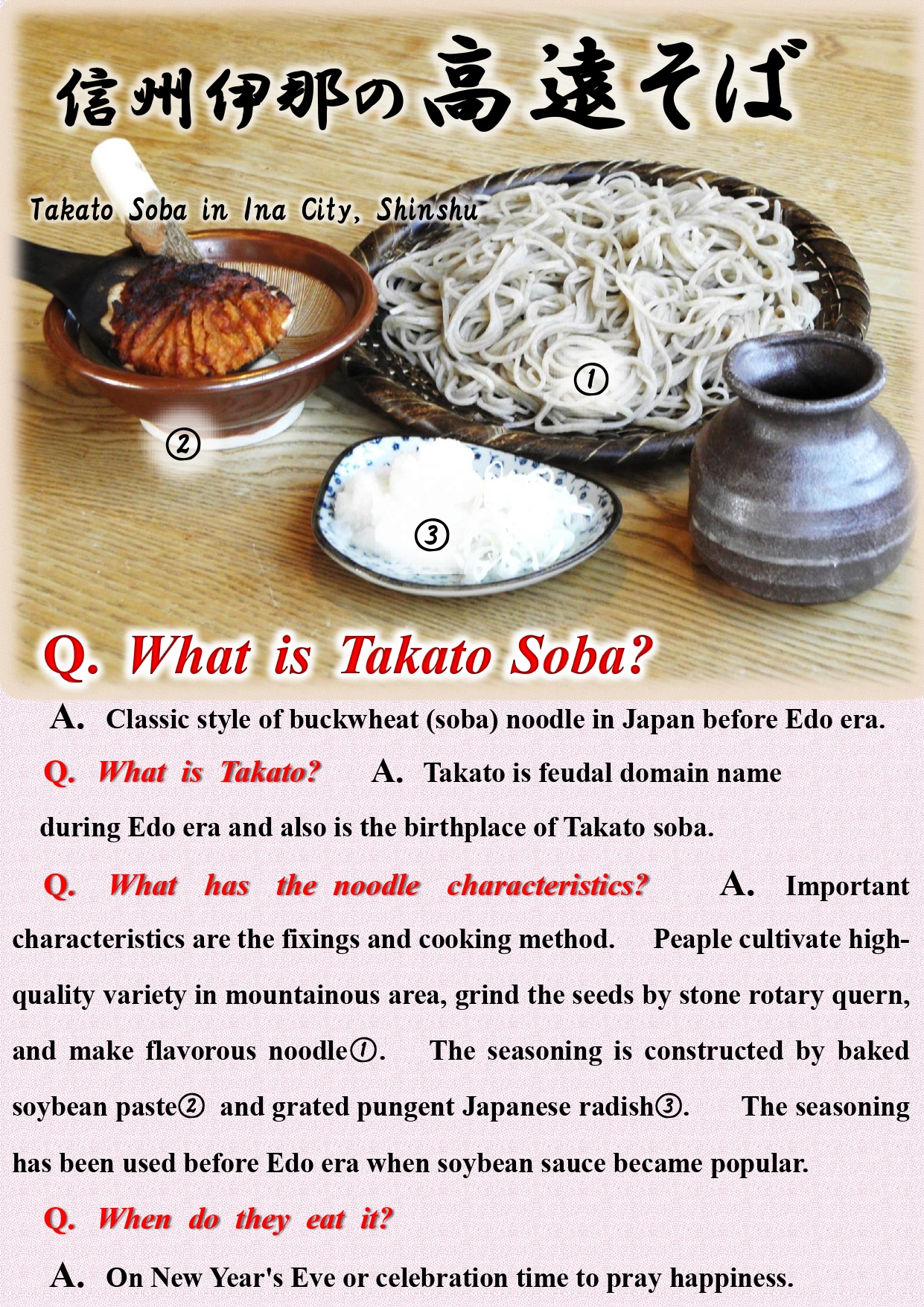 信州伊那の高遠そば

Takato Soba in Ina City, Shinshu

①

②

③

Q. What is Takato Soba?

A. Classic style of buckwheat (soba) noodle in Japan before Edo era.

Q. What is Takato? A. Takato is feudal domain name during Edo era and also is the birthplace of Takato soba.

Q. What has the noodle characteristics? A. Important characteristics are the fixings and cooking method. Peaple cultivate high-quality variety in mountainous area, grind the seeds by stone rotary quern, and make flavorous noodle①. The seasoning is constructed by baked soybean paste② and grated pungent Japanese radish③. The seasoning has been used before Edo era when soybean sauce became popular.

Q. When do they eat it?

A. On New Year's Eve or celebration time to pray happiness.